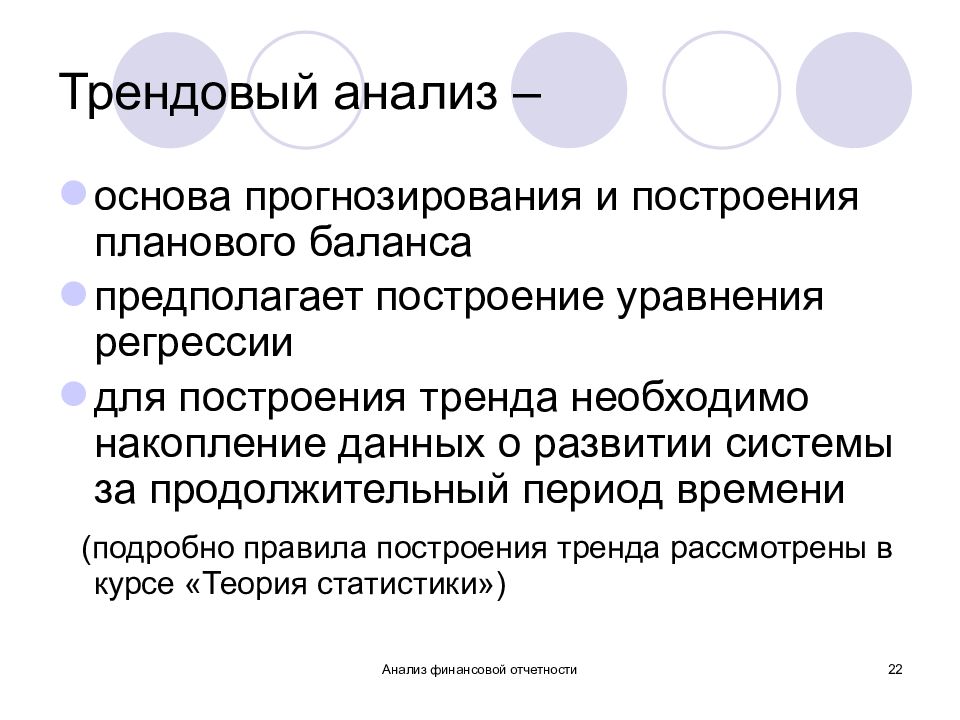 Трендовый анализ –

основа прогнозирования и построения планового баланса

предполагает построение уравнения регрессии

для построения тренда необходимо накопление данных о развитии системы за продолжительный период времени

(подробно правила построения тренда рассмотрены в курсе «Теория статистики»)

Анализ финансовой отчетности

22